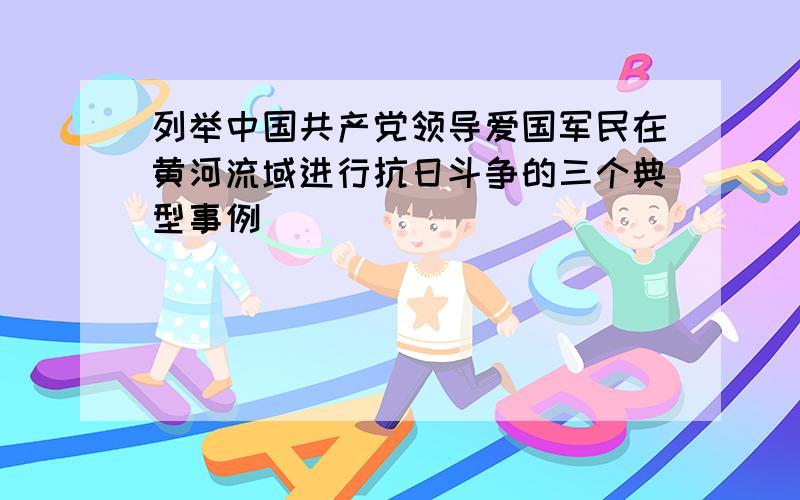 列举中国共产党领导爱国军民在黄河流域进行抗日斗争的三个典型事例